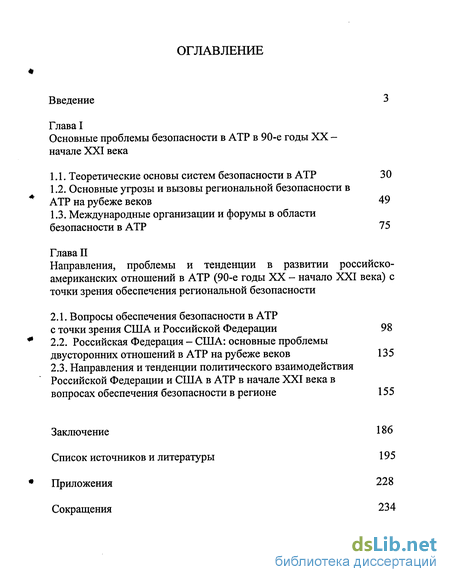 ОГЛАВЛЕНИЕ

Введение 3

Глава I
Основные проблемы безопасности в АТР в 90-е годы XX – начале XXI века

1.1. Теоретические основы систем безопасности в АТР 30
1.2. Основные угрозы и вызовы региональной безопасности в АТР на рубеже веков 49
1.3. Международные организации и форумы в области безопасности в АТР 75

Глава II
Направления, проблемы и тенденции в развитии российско-американских отношений в АТР (90-е годы XX – начало XXI века) с точки зрения обеспечения региональной безопасности

2.1. Вопросы обеспечения безопасности в АТР с точки зрения США и Российской Федерации 98
2.2. Российская Федерация – США: основные проблемы двусторонних отношений в АТР на рубеже веков 135
2.3. Направления и тенденции политического взаимодействия Российской Федерации и США в АТР в начале XXI века в вопросах обеспечения безопасности в регионе 155

Заключение 186

Список источников и литературы 195

Приложения 228

Сокращения 234

dsLib.net
библиотека диссертаций